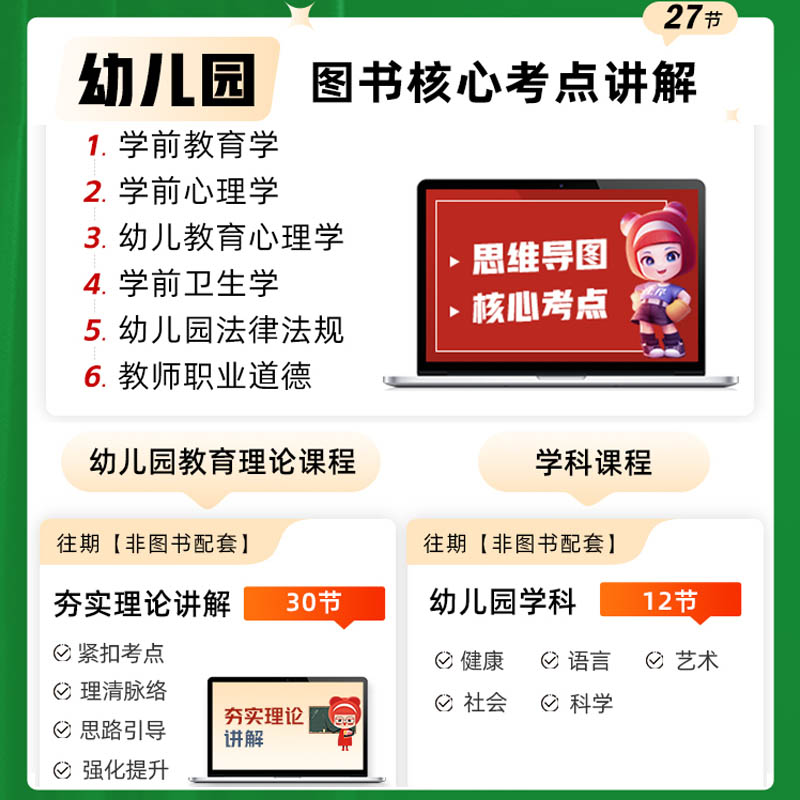 27节

幼儿园 图书核心考点讲解

1. 学前教育学
2. 学前心理学
3. 幼儿教育心理学
4. 学前卫生学
5. 幼儿园法律法规
6. 教师职业道德

思维导图
核心考点

幼儿园教育理论课程

学科课程

往期【非图书配套】

夯实理论讲解 30节

紧扣考点
理清脉络
思路引导
强化提升

夯实理论讲解

往期【非图书配套】

幼儿园学科 12节

健康 语言 艺术
社会 科学